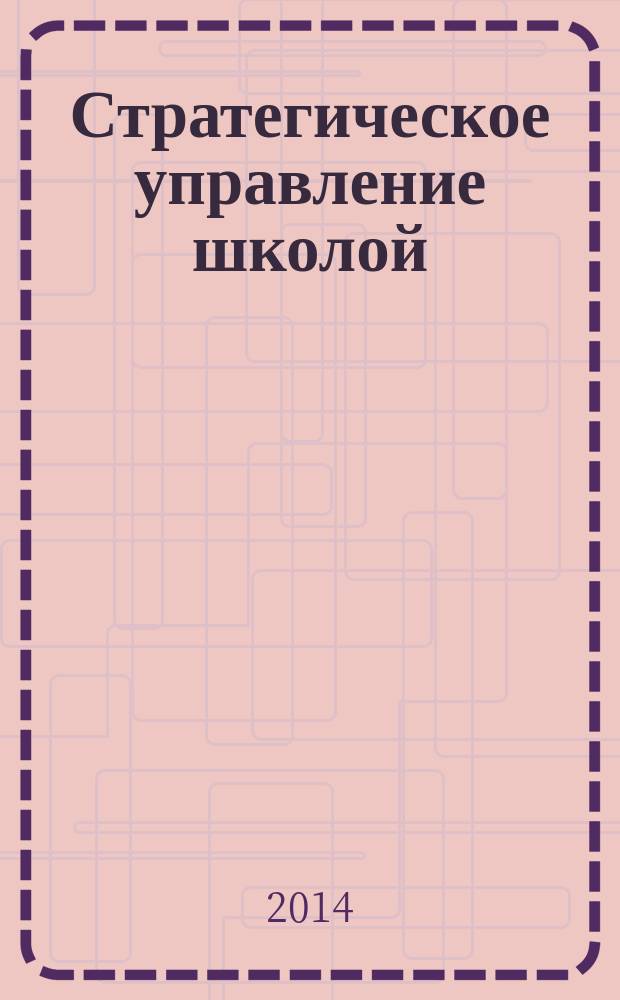 Стратегическое управление школой

2014